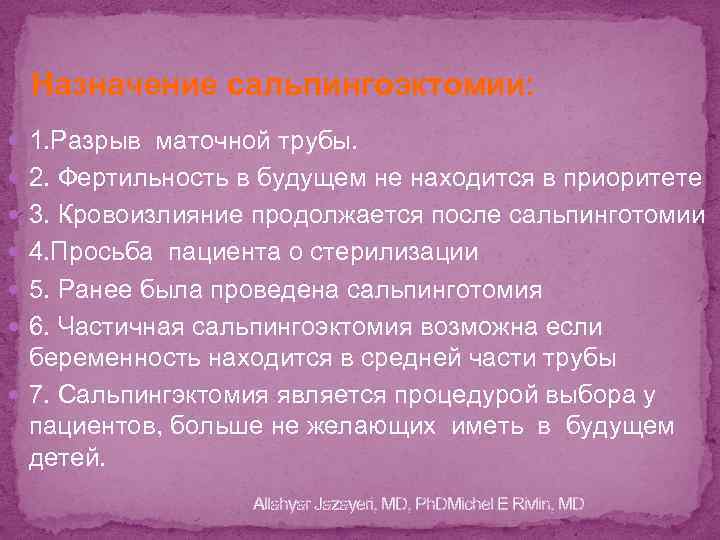 Назначение сальпингоэктомии:

1.Разрыв маточной трубы.

2. Фертильность в будущем не находится в приоритете

3. Кровоизлияние продолжается после сальпинготомии

4.Просьба пациента о стерилизации

5. Ранее была проведена сальпинготомия

6. Частичная сальпингоэктомия возможна если беременность находится в средней части трубы

7. Сальпингэктомия является процедурой выбора у пациентов, больше не желающих иметь в будущем детей.

Allahyar Jazayeri, MD, PhDMichel E Rivlin, MD